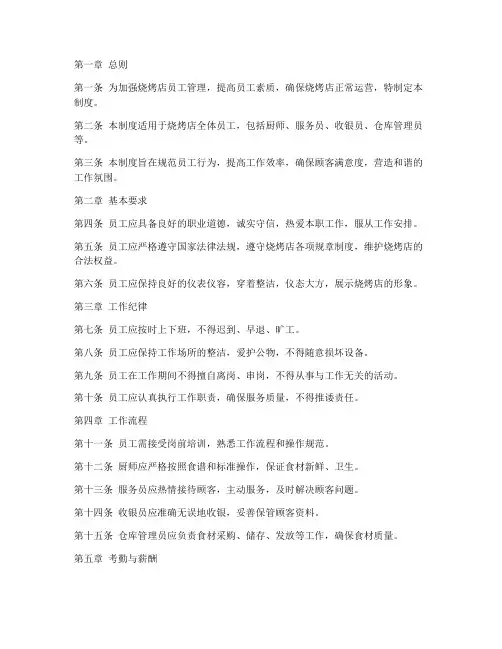 第一章 总则

第一条 为加强烧烤店员工管理，提高员工素质，确保烧烤店正常运营，特制定本制度。

第二条 本制度适用于烧烤店全体员工，包括厨师、服务员、收银员、仓库管理员等。

第三条 本制度旨在规范员工行为，提高工作效率，确保顾客满意度，营造和谐的工作氛围。

第二章 基本要求

第四条 员工应具备良好的职业道德，诚实守信，热爱本职工作，服从工作安排。

第五条 员工应严格遵守国家法律法规，遵守烧烤店各项规章制度，维护烧烤店的合法权益。

第六条 员工应保持良好的仪表仪容，穿着整洁，仪态大方，展示烧烤店的形象。

第三章 工作纪律

第七条 员工应按时上下班，不得迟到、早退、旷工。

第八条 员工应保持工作场所的整洁，爱护公物，不得随意损坏设备。

第九条 员工在工作期间不得擅自离岗、串岗，不得从事与工作无关的活动。

第十条 员工应认真执行工作职责，确保服务质量，不得推诿责任。

第四章 工作流程

第十一条 员工需接受岗前培训，熟悉工作流程和操作规范。

第十二条 厨师应严格按照食谱和标准操作，保证食材新鲜、卫生。

第十三条 服务员应热情接待顾客，主动服务，及时解决顾客问题。

第十四条 收银员应准确无误地收银，妥善保管顾客资料。

第十五条 仓库管理员应负责食材采购、储存、发放等工作，确保食材质量。

第五章 考勤与薪酬